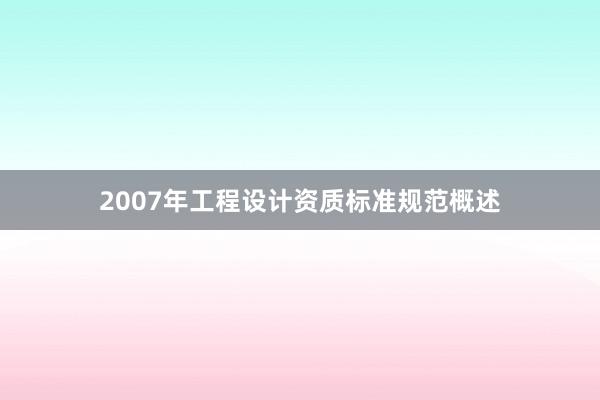 2007年工程设计资质标准规范概述